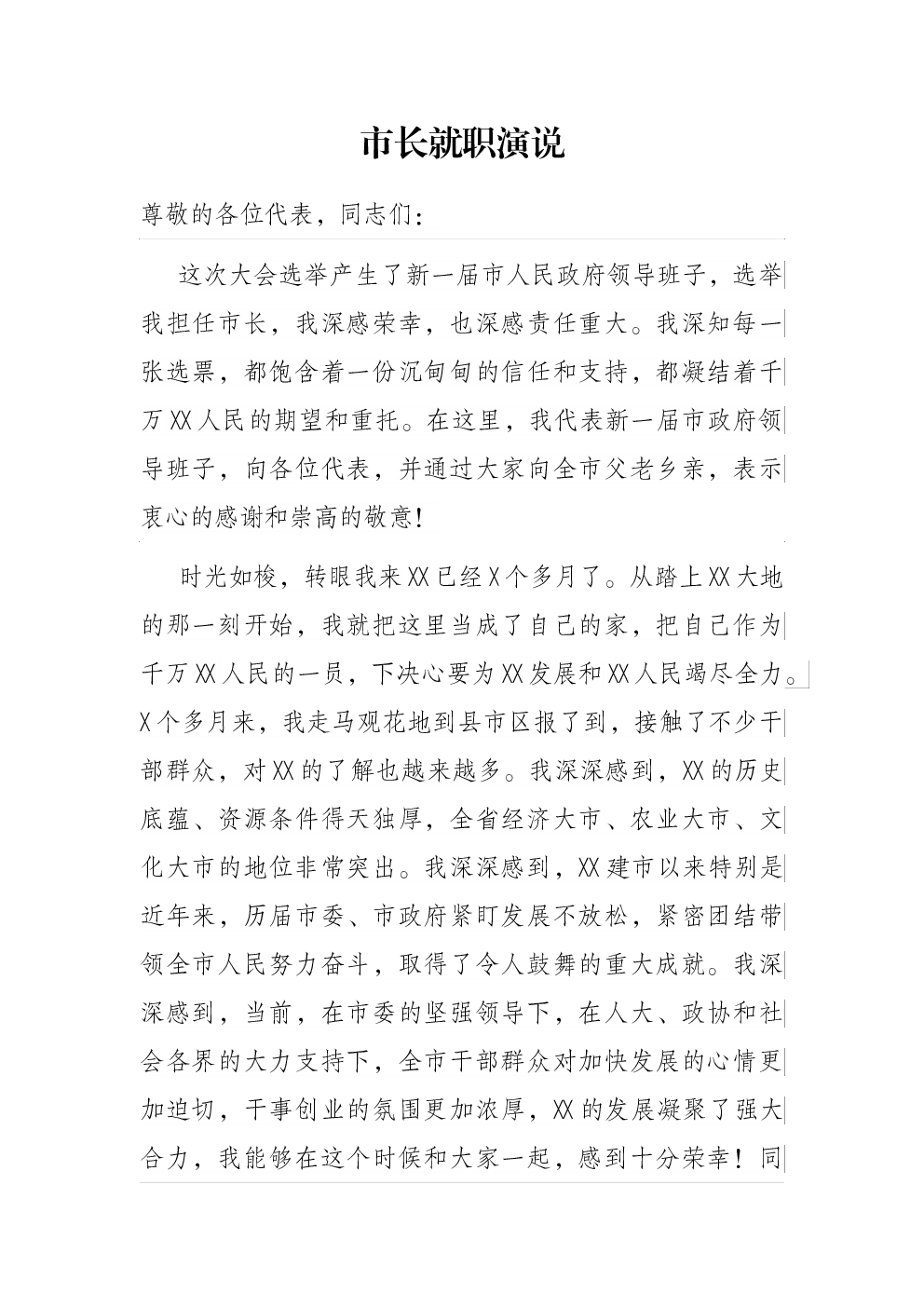 市长就职演说

尊敬的各位代表，同志们：

这次大会选举产生了新一届市人民政府领导班子，选举我担任市长，我深感荣幸，也深感责任重大。我深知每一张选票，都饱含着一份沉甸甸的信任和支持，都凝结着千万XX人民的期望和重托。在这里，我代表新一届市政府领导班子，向各位代表，并通过大家向全市父老乡亲，表示衷心的感谢和崇高的敬意！

时光如梭，转眼我来XX已经X个多月了。从踏上XX大地的那一刻开始，我就把这里当成了自己的家，把自己作为千万XX人民的一员，下决心要为XX发展和XX人民竭尽全力。X个多月来，我走马观花地到县市区报了到，接触了不少干部群众，对XX的了解也越来越多。我深深感到，XX的历史底蕴、资源条件得天独厚，全省经济大市、农业大市、文化大市的地位非常突出。我深深感到，XX建市以来特别是近年来，历届市委、市政府紧盯发展不放松，紧密团结带领全市人民努力奋斗，取得了令人鼓舞的重大成就。我深深感到，当前，在市委的坚强领导下，在人大、政协和社会各界的大力支持下，全市干部群众对加快发展的心情更加迫切，干事创业的氛围更加浓厚，XX的发展凝聚了强大合力，我能够在这个时候和大家一起，感到十分荣幸！同